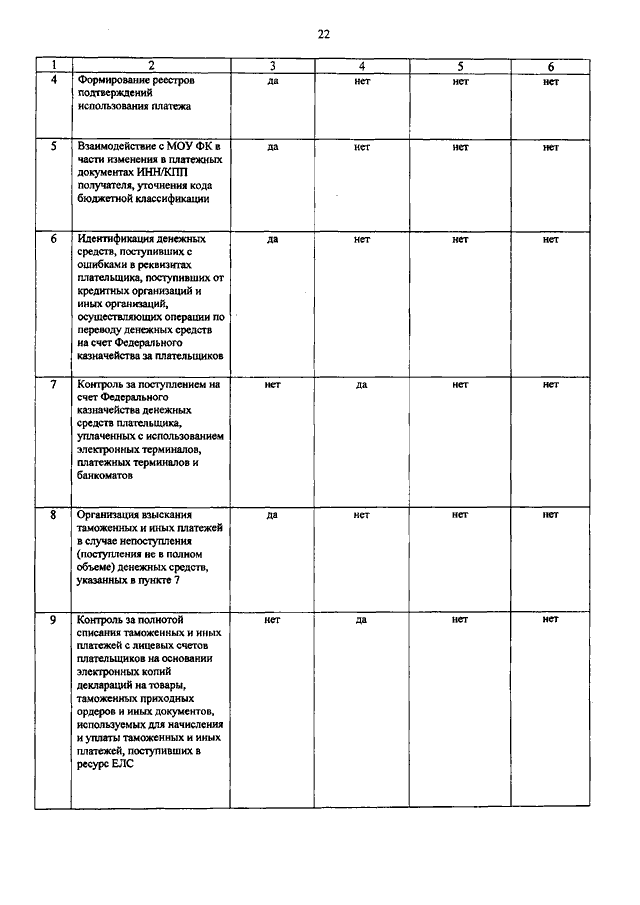 22

| 1 | 2 | 3 | 4 | 5 | 6 |
|---|---|---|---|---|---|
| 4 | Формирование реестров подтверждений использования платежа | да | нет | нет | нет |
| 5 | Взаимодействие с МОУ ФК в части изменения в платежных документах ИНН/КПП получателя, уточнения кода бюджетной классификации | да | нет | нет | нет |
| 6 | Идентификация денежных средств, поступивших с ошибками в реквизитах плательщика, поступивших от кредитных организаций и иных организаций, осуществляющих операции по переводу денежных средств на счет Федерального казначейства за плательщиков | да | нет | нет | нет |
| 7 | Контроль за поступлением на счет Федерального казначейства денежных средств плательщика, уплаченных с использованием электронных терминалов, платежных терминалов и банкоматов | нет | да | нет | нет |
| 8 | Организация взыскания таможенных и иных платежей в случае непоступления (поступления не в полном объеме) денежных средств, указанных в пункте 7 | да | нет | нет | нет |
| 9 | Контроль за полнотой списания таможенных и иных платежей с лицевых счетов плательщиков на основании электронных копий деклараций на товары, таможенных приходных ордеров и иных документов, используемых для начисления и уплаты таможенных и иных платежей, поступивших в ресурс ЕЛС | нет | да | нет | нет |